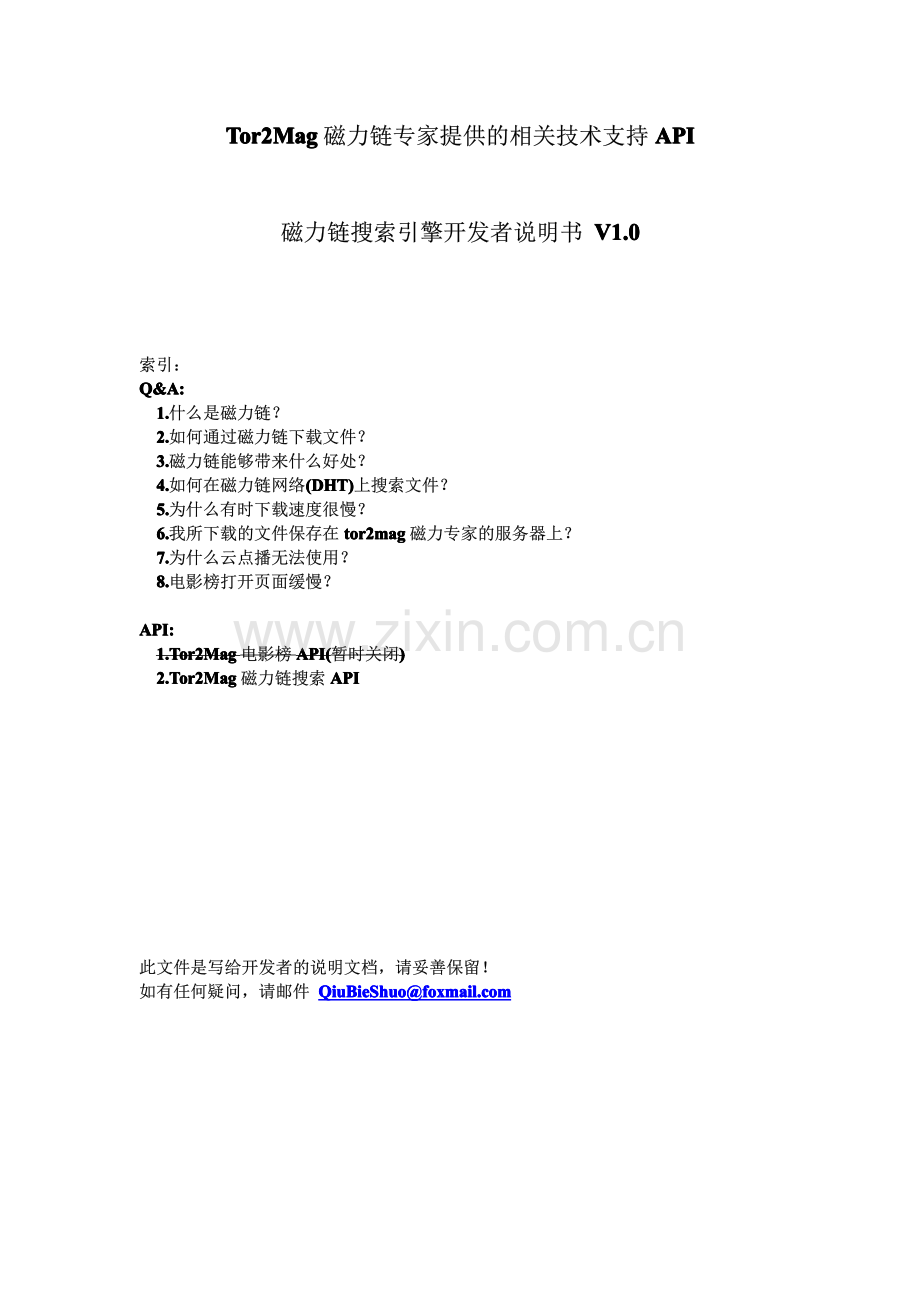 Tor2Mag 磁力链专家提供的相关技术支持 API

磁力链搜索引擎开发者说明书 V1.0

索引：
Q&A:
1.什么是磁力链？
2.如何通过磁力链下载文件？
3.磁力链能够带来什么好处？
4.如何在磁力链网络(DHT)上搜索文件？
5.为什么有时下载速度很慢？
6.我所下载的文件保存在 tor2mag 磁力专家的服务器上？
7.为什么云点播无法使用？
8.电影榜打开页面缓慢？

API:
1.Tor2Mag 电影榜 API(暂时关闭)
2.Tor2Mag 磁力链搜索 API

www.zixin.com.cn

此文件是写给开发者的说明文档，请妥善保留！
如有任何疑问，请邮件 QiuBieShuo@foxmail.com